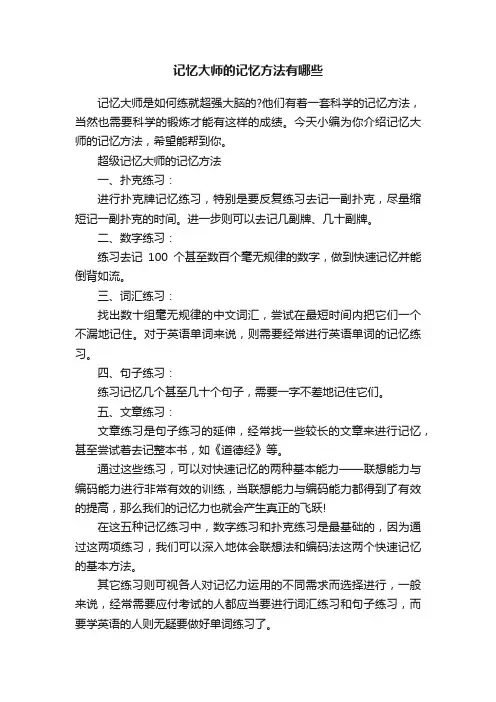 记忆大师的记忆方法有哪些

记忆大师是如何练就超强大脑的?他们有着一套科学的记忆方法，当然也需要科学的锻炼才能有这样的成绩。今天小编为你介绍记忆大师的记忆方法，希望能帮到你。

超级记忆大师的记忆方法

一、扑克练习：

进行扑克牌记忆练习，特别是要反复练习去记一副扑克，尽量缩短记一副扑克的时间。进一步则可以去记几副牌、几十副牌。

二、数字练习：

练习去记 100 个甚至数百个毫无规律的数字，做到快速记忆并能倒背如流。

三、词汇练习：

找出数十组毫无规律的中文词汇，尝试在最短时间内把它们一个不漏地记住。对于英语单词来说，则需要经常进行英语单词的记忆练习。

四、句子练习：

练习记忆几个甚至几十个句子，需要一字不差地记住它们。

五、文章练习：

文章练习是句子练习的延伸，经常找一些较长的文章来进行记忆，甚至尝试着去记整本书，如《道德经》等。

通过这些练习，可以对快速记忆的两种基本能力——联想能力与编码能力进行非常有效的训练，当联想能力与编码能力都得到了有效的提高，那么我们的记忆力也就会产生真正的飞跃!

在这五种记忆练习中，数字练习和扑克练习是最基础的，因为通过这两项练习，我们可以深入地体会联想法和编码法这两个快速记忆的基本方法。

其它练习则可视各人对记忆力运用的不同需求而选择进行，一般来说，经常需要应付考试的人都应当要进行词汇练习和句子练习，而要学英语的人则无疑要做好单词练习了。